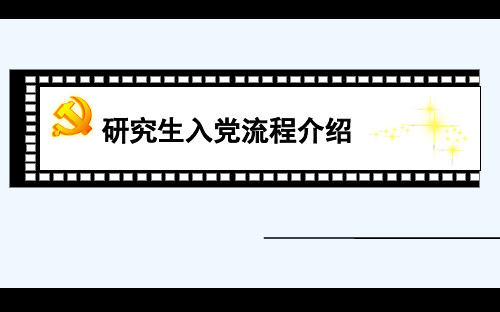 研究生入党流程介绍